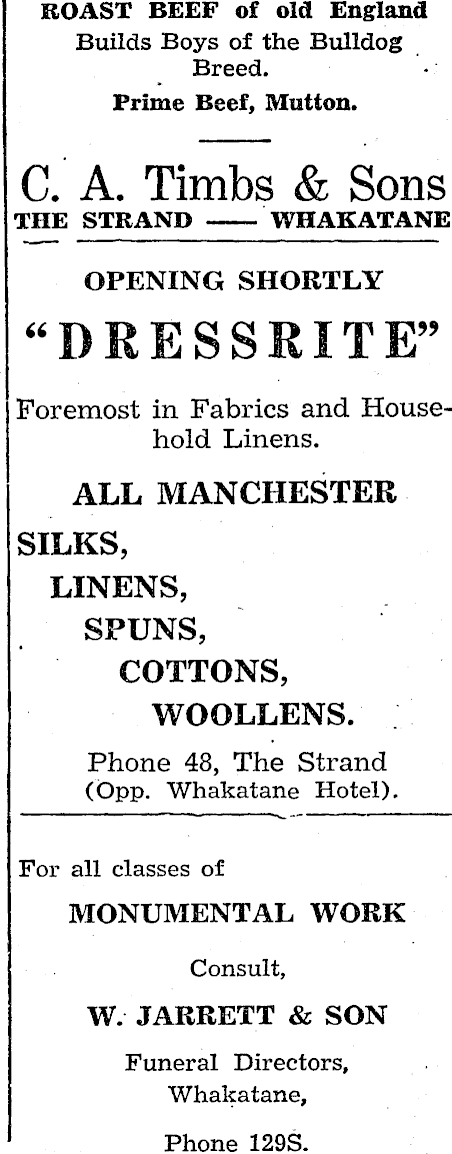 ROAST BEEF of old England
Builds Boys of the Bulldog Breed.
Prime Beef, Mutton.

C. A. Timbs & Sons
THE STRAND — WHAKATANE

OPENING SHORTLY

"DRESSRITE"

Foremost in Fabrics and Household Linens.

ALL MANCHESTER

SILKS,
LINENS,
SPUNS,
COTTONS,
WOOLLENS.

Phone 48, The Strand
(Opp. Whakatane Hotel).

For all classes of

MONUMENTAL WORK

Consult,

W. JARRETT & SON

Funeral Directors,
Whakatane,

Phone 129S.